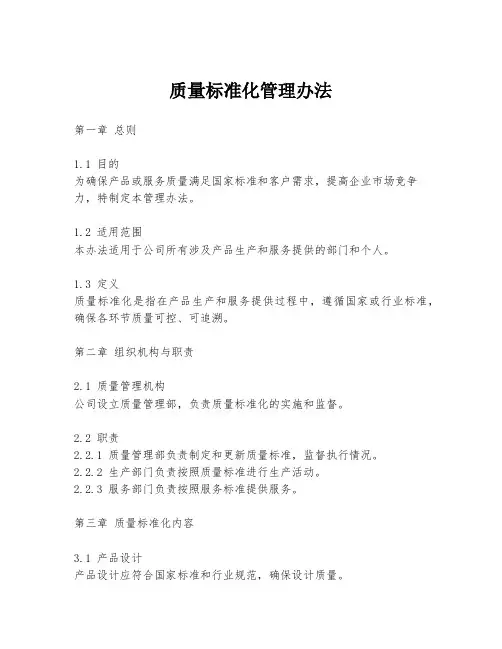 质量标准化管理办法

第一章 总则

1.1 目的
为确保产品或服务质量满足国家标准和客户需求，提高企业市场竞争力，特制定本管理办法。

1.2 适用范围
本办法适用于公司所有涉及产品生产和服务提供的部门和个人。

1.3 定义
质量标准化是指在产品生产和服务提供过程中，遵循国家或行业标准，确保各环节质量可控、可追溯。

第二章 组织机构与职责

2.1 质量管理机构
公司设立质量管理部，负责质量标准化的实施和监督。

2.2 职责
2.2.1 质量管理部负责制定和更新质量标准，监督执行情况。
2.2.2 生产部门负责按照质量标准进行生产活动。
2.2.3 服务部门负责按照服务标准提供服务。

第三章 质量标准化内容

3.1 产品设计
产品设计应符合国家标准和行业规范，确保设计质量。